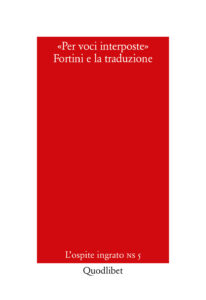 «Per voci interposte»
Fortini e la traduzione

L'ospite ingrato NS 5

Quodlibet